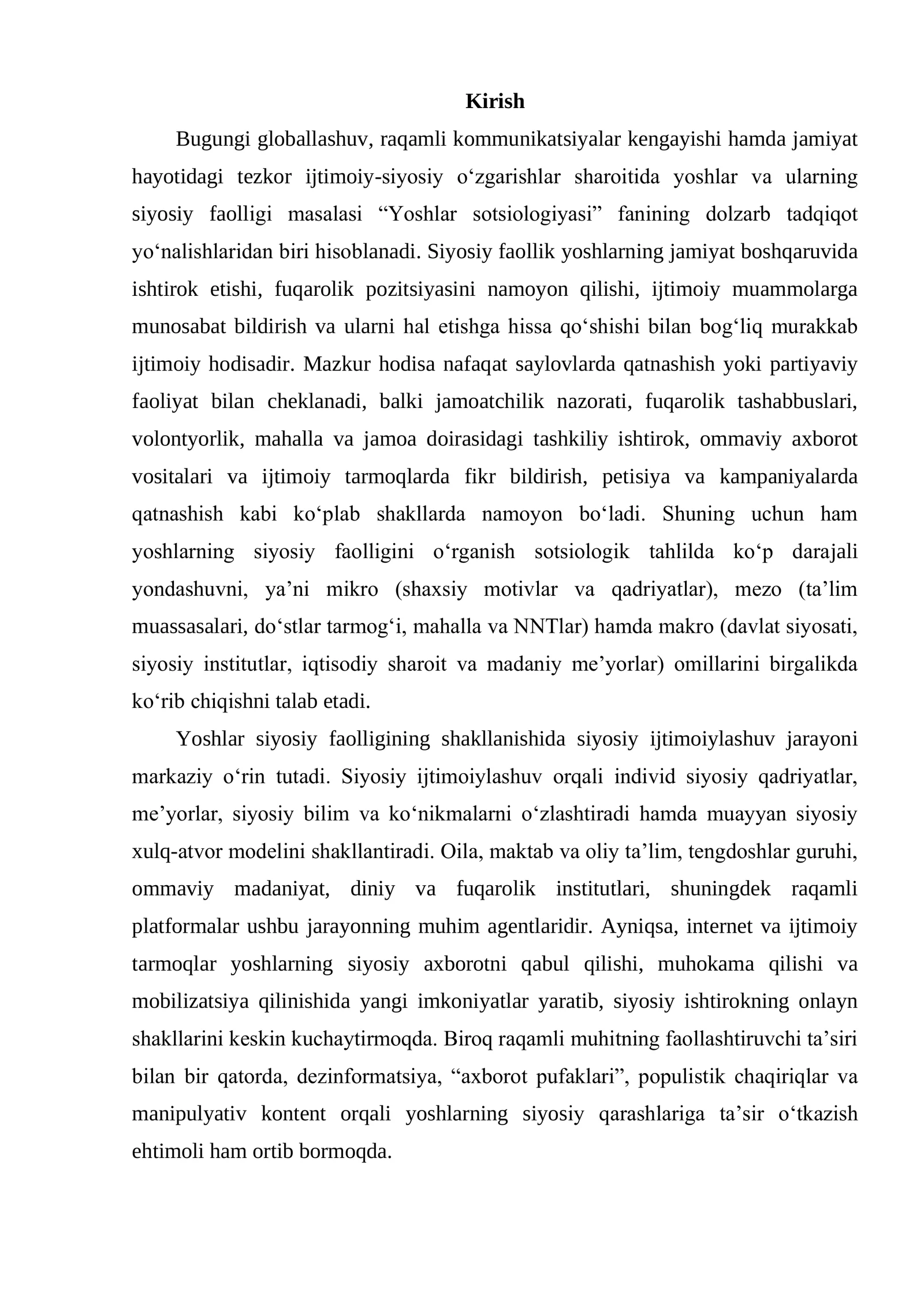 Kirish

Bugungi globallashuv, raqamli kommunikatsiyalar kengayishi hamda jamiyat hayotidagi tezkor ijtimoiy-siyosiy o'zgarishlar sharoitida yoshlar va ularning siyosiy faolligi masalasi "Yoshlar sotsiologiyasi" fanining dolzarb tadqiqot yo'nalishlaridan biri hisoblanadi. Siyosiy faollik yoshlarning jamiyat boshqaruvida ishtirok etishi, fuqarolik pozitsiyasini namoyon qilishi, ijtimoiy muammolarga munosabat bildirish va ularni hal etishga hissa qo'shishi bilan bog'liq murakkab ijtimoiy hodisadir. Mazkur hodisa nafaqat saylovlarda qatnashish yoki partiyaviy faoliyat bilan cheklanadi, balki jamoatchilik nazorati, fuqarolik tashabbuslari, volontyorlik, mahalla va jamoa doirasidagi tashkiliy ishtirok, ommaviy axborot vositalari va ijtimoiy tarmoqlarda fikr bildirish, petisiya va kampaniyalarda qatnashish kabi ko'plab shakllarda namoyon bo'ladi. Shuning uchun ham yoshlarning siyosiy faolligini o'rganish sotsiologik tahlilda ko'p darajali yondashuvni, ya'ni mikro (shaxsiy motivlar va qadriyatlar), mezo (ta'lim muassasalari, do'stlar tarmog'i, mahalla va NNTlar) hamda makro (davlat siyosati, siyosiy institutlar, iqtisodiy sharoit va madaniy me'yorlar) omillarini birgalikda ko'rib chiqishni talab etadi.

Yoshlar siyosiy faolligining shakllanishida siyosiy ijtimoiylashuv jarayoni markaziy o'rin tutadi. Siyosiy ijtimoiylashuv orqali individ siyosiy qadriyatlar, me'yorlar, siyosiy bilim va ko'nikmalarni o'zlashtiradi hamda muayyan siyosiy xulq-atvor modelini shakllantiradi. Oila, maktab va oliy ta'lim, tengdoshlar guruhi, ommaviy madaniyat, diniy va fuqarolik institutlari, shuningdek raqamli platformalar ushbu jarayonning muhim agentlaridir. Ayniqsa, internet va ijtimoiy tarmoqlar yoshlarning siyosiy axborotni qabul qilishi, muhokama qilishi va mobilizatsiya qilinishida yangi imkoniyatlar yaratib, siyosiy ishtirokning onlayn shakllarini keskin kuchaytirmoqda. Biroq raqamli muhitning faollashtiruvchi ta'siri bilan bir qatorda, dezinformatsiya, "axborot pufaklari", populistik chaqiriqlar va manipulyativ kontent orqali yoshlarning siyosiy qarashlariga ta'sir o'tkazish ehtimoli ham ortib bormoqda.